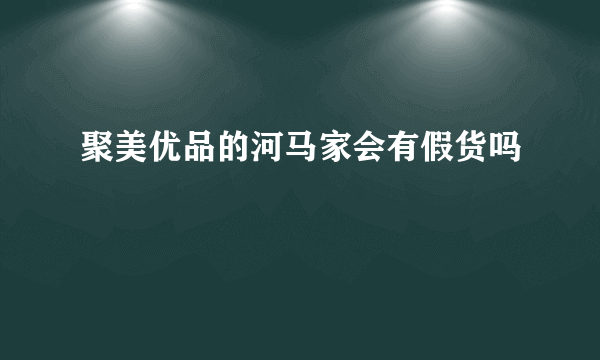 聚美优品的河马家会有假货吗